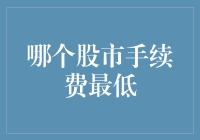 哪个股市手续费最低